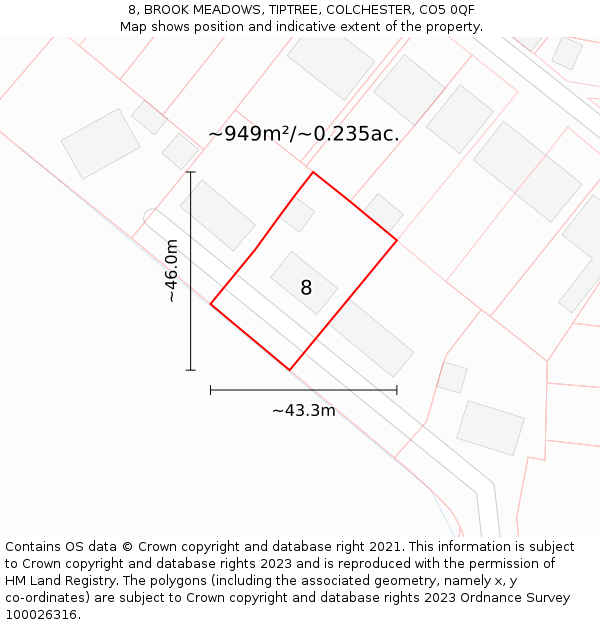 8, BROOK MEADOWS, TIPTREE, COLCHESTER, CO5 0QF
Map shows position and indicative extent of the property.

~949m²/~0.235ac.

~46.0m

8

~43.3m

Contains OS data © Crown copyright and database right 2021. This information is subject to Crown copyright and database rights 2023 and is reproduced with the permission of HM Land Registry. The polygons (including the associated geometry, namely x, y co-ordinates) are subject to Crown copyright and database rights 2023 Ordnance Survey 100026316.